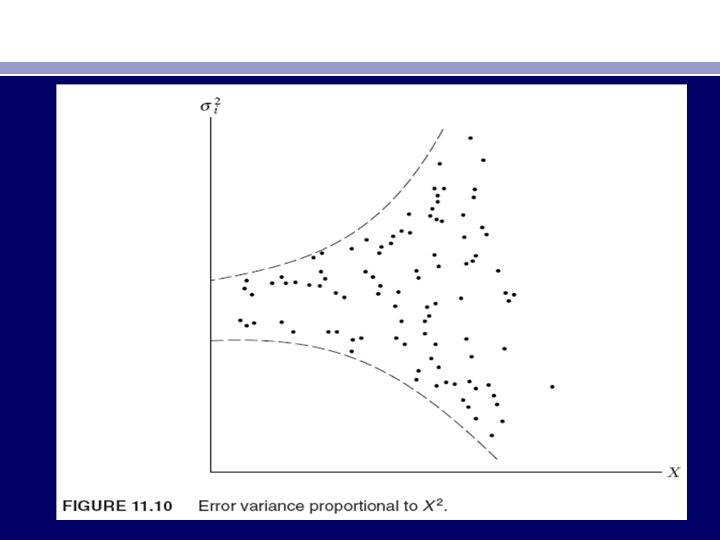 $\sigma_i^2$

X

FIGURE 11.10 Error variance proportional to $X^2$.